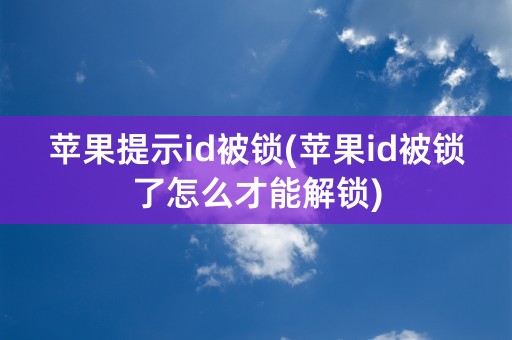 苹果提示id被锁(苹果id被锁了怎么才能解锁)